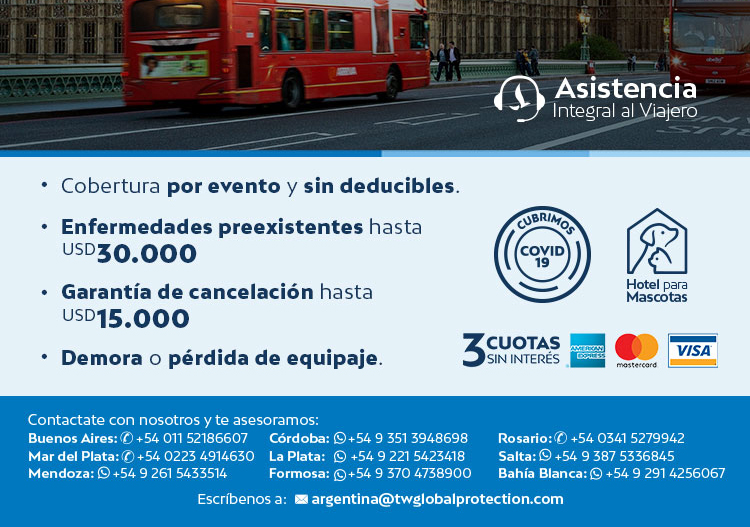 Asistencia
Integral al Viajero

• Cobertura por evento y sin deducibles.

• Enfermedades preexistentes hasta USD30.000

• Garantía de cancelación hasta USD15.000

• Demora o pérdida de equipaje.

CUBRIMOS
COVID 19

Hotel para Mascotas

3 CUOTAS SIN INTERÉS

AMERICAN EXPRESS

mastercard

VISA

Contactate con nosotros y te asesoramos:

Buenos Aires: +54 011 52186607
Mar del Plata: +54 0223 4914630
Mendoza: +54 9 261 5433514

Córdoba: +54 9 351 3948698
La Plata: +54 9 221 5423418
Formosa: +54 9 370 4738900

Rosario: +54 0341 5279942
Salta: +54 9 387 5336845
Bahía Blanca: +54 9 291 4256067

Escríbenos a: argentina@twglobalprotection.com